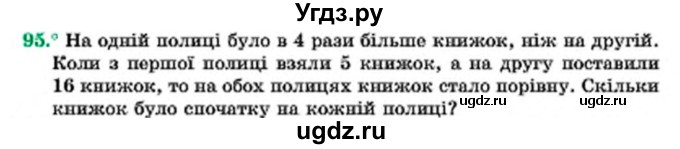 Угдз.ру

95.° На одній полиці було в 4 рази більше книжок, ніж на другій. Коли з першої полиці взяли 5 книжок, а на другу поставили 16 книжок, то на обох полицях книжок стало порівну. Скільки книжок було спочатку на кожній полиці?

ugdz.ru ugdz.ru

ugdz.ru